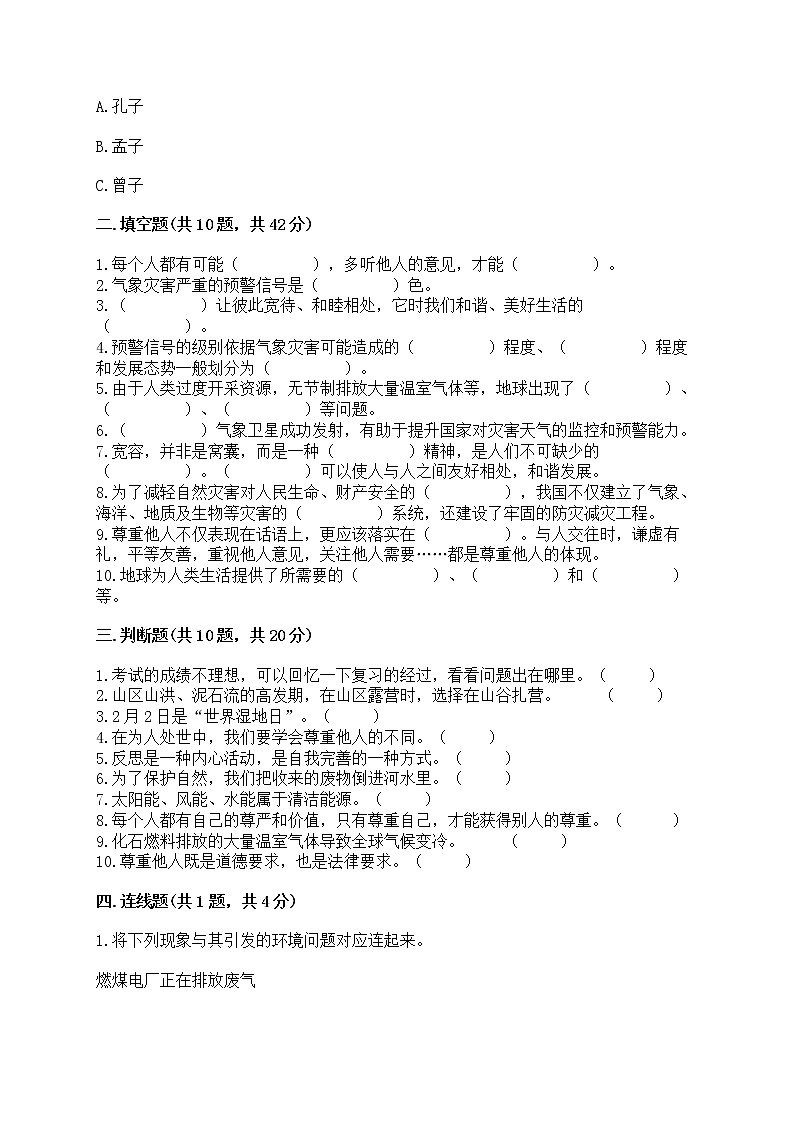 A.孔子

B.孟子

C.曾子

二.填空题(共10题，共42分)

1.每个人都有可能（　　　　），多听他人的意见，才能（　　　　）。
2.气象灾害严重的预警信号是（　　　　）色。
3.（　　　　）让彼此宽待、和睦相处，它时我们和谐、美好生活的（　　　　）。
4.预警信号的级别依据气象灾害可能造成的（　　　　）程度、（　　　　）程度和发展态势一般划分为（　　　　）。
5.由于人类过度开采资源，无节制排放大量温室气体等，地球出现了（　　　　）、（　　　　）、（　　　　）等问题。
6.（　　　　）气象卫星成功发射，有助于提升国家对灾害天气的监控和预警能力。
7.宽容，并非是窝囊，而是一种（　　　　）精神，是人们不可缺少的（　　　　）。（　　　　）可以使人与人之间友好相处，和谐发展。
8.为了减轻自然灾害对人民生命、财产安全的（　　　　），我国不仅建立了气象、海洋、地质及生物等灾害的（　　　　）系统，还建设了牢固的防灾减灾工程。
9.尊重他人不仅表现在话语上，更应该落实在（　　　　）。与人交往时，谦虚有礼，平等友善，重视他人意见，关注他人需要……都是尊重他人的体现。
10.地球为人类生活提供了所需要的（　　　　）、（　　　　）和（　　　　）等。

三.判断题(共10题，共20分)

1.考试的成绩不理想，可以回忆一下复习的经过，看看问题出在哪里。（　　）
2.山区山洪、泥石流的高发期，在山区露营时，选择在山谷扎营。　　（　　）
3.2月2日是“世界湿地日”。（　　）
4.在为人处世中，我们要学会尊重他人的不同。（　　）
5.反思是一种内心活动，是自我完善的一种方式。（　　）
6.为了保护自然，我们把收来的废物倒进河水里。（　　）
7.太阳能、风能、水能属于清洁能源。（　　）
8.每个人都有自己的尊严和价值，只有尊重自己，才能获得别人的尊重。（　　）
9.化石燃料排放的大量温室气体导致全球气候变冷。　　（　　）
10.尊重他人既是道德要求，也是法律要求。（　　）

四.连线题(共1题，共4分)

1.将下列现象与其引发的环境问题对应连起来。

燃煤电厂正在排放废气